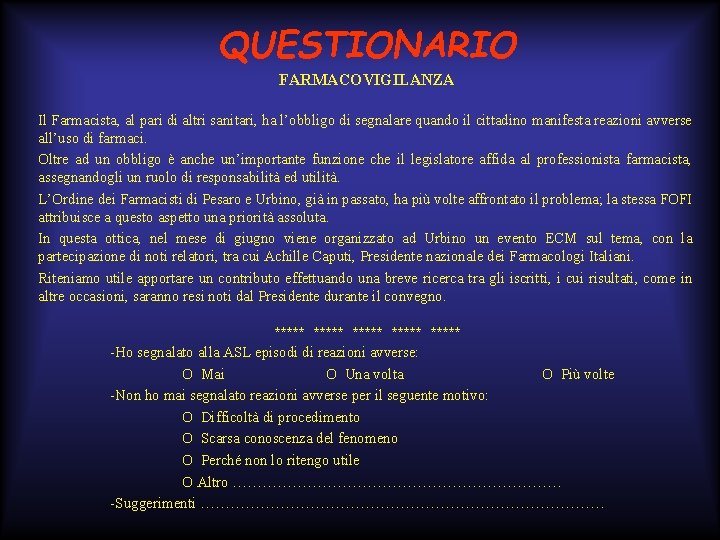 QUESTIONARIO

FARMACOVIGILANZA

Il Farmacista, al pari di altri sanitari, ha l'obbligo di segnalare quando il cittadino manifesta reazioni avverse all'uso di farmaci.

Oltre ad un obbligo è anche un'importante funzione che il legislatore affida al professionista farmacista, assegnandogli un ruolo di responsabilità ed utilità.

L'Ordine dei Farmacisti di Pesaro e Urbino, già in passato, ha più volte affrontato il problema; la stessa FOFI attribuisce a questo aspetto una priorità assoluta.

In questa ottica, nel mese di giugno viene organizzato ad Urbino un evento ECM sul tema, con la partecipazione di noti relatori, tra cui Achille Caputi, Presidente nazionale dei Farmacologi Italiani.

Riteniamo utile apportare un contributo effettuando una breve ricerca tra gli iscritti, i cui risultati, come in altre occasioni, saranno resi noti dal Presidente durante il convegno.

***** ***** ***** ***** *****

-Ho segnalato alla ASL episodi di reazioni avverse:

O Mai O Una volta O Più volte

-Non ho mai segnalato reazioni avverse per il seguente motivo:

O Difficoltà di procedimento

O Scarsa conoscenza del fenomeno

O Perché non lo ritengo utile

O Altro ____

-Suggerimenti ____